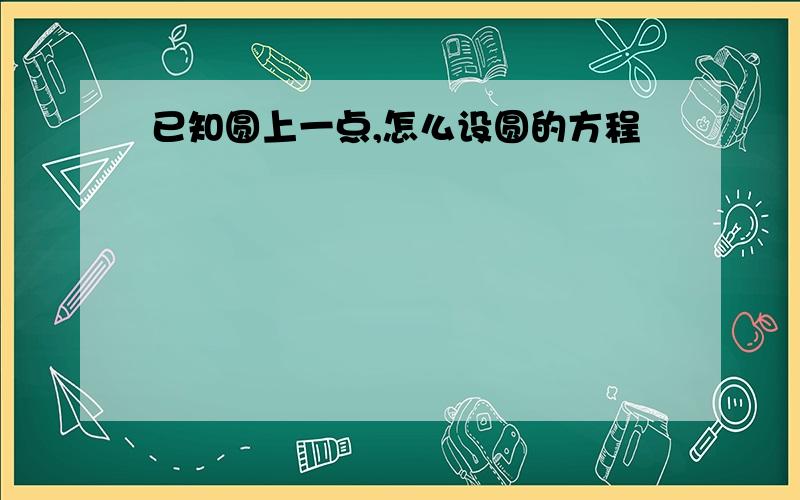 已知圆上一点,怎么设圆的方程